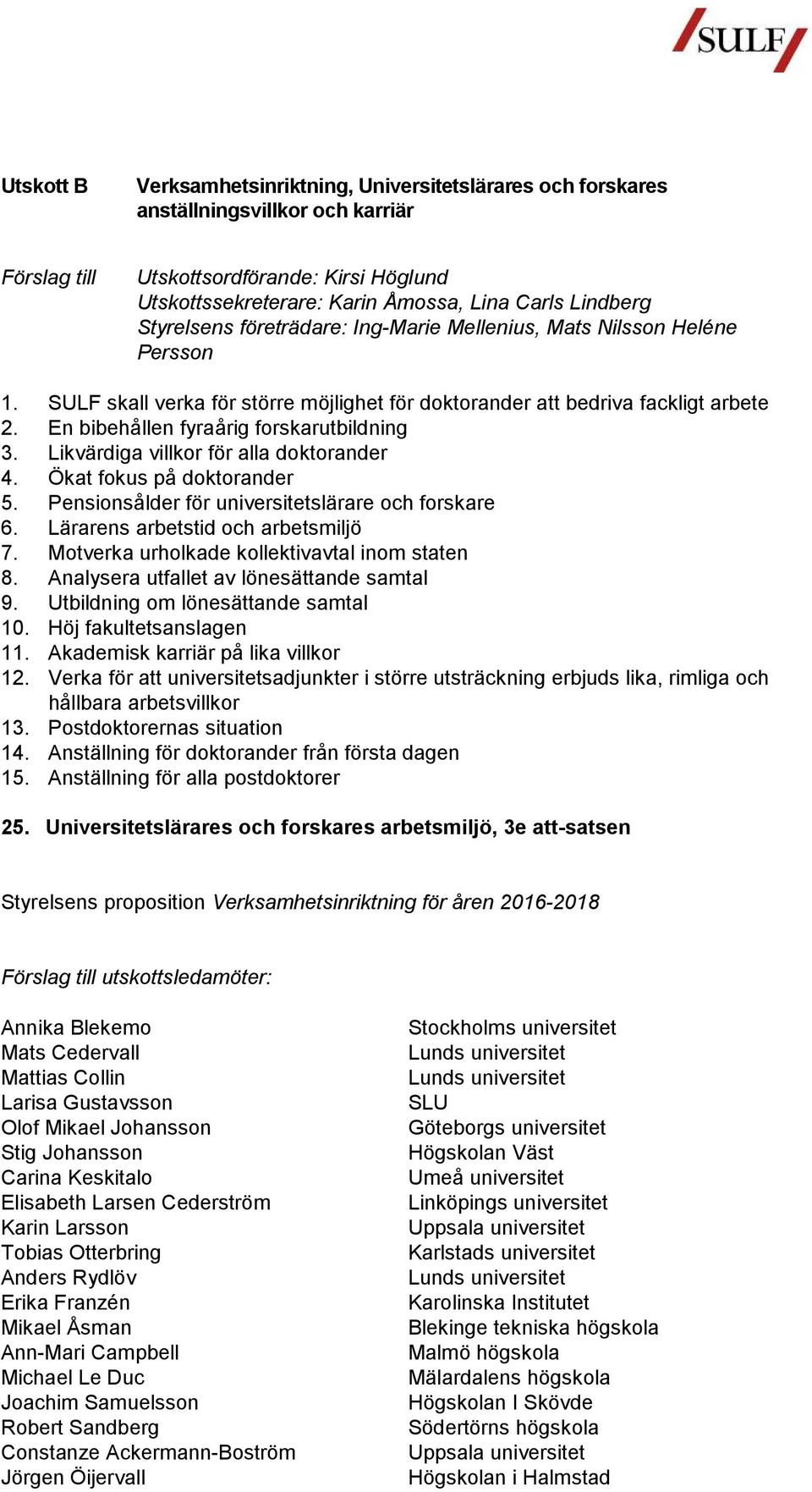 SULF

Utskott B Verksamhetsinriktning, Universitetslärares och forskares anställningsvillkor och karriär

Förslag till Utskottsordförande: Kirsi Höglund
Utskottssekreterare: Karin Åmossa, Lina Carls Lindberg
Styrelsens företrädare: Ing-Marie Mellenius, Mats Nilsson Heléne Persson

1. SULF skall verka för större möjlighet för doktorander att bedriva fackligt arbete
2. En bibehållen fyraårig forskarutbildning
3. Likvärdiga villkor för alla doktorander
4. Ökat fokus på doktorander
5. Pensionsålder för universitetslärare och forskare
6. Lärarens arbetstid och arbetsmiljö
7. Motverka urholkade kollektivavtal inom staten
8. Analysera utfallet av lönesättande samtal
9. Utbildning om lönesättande samtal
10. Höj fakultetsanslagen
11. Akademisk karriär på lika villkor
12. Verka för att universitetsadjunkter i större utsträckning erbjuds lika, rimliga och hållbara arbetsvillkor
13. Postdoktorernas situation
14. Anställning för doktorander från första dagen
15. Anställning för alla postdoktorer

25. Universitetslärares och forskares arbetsmiljö, 3e att-satsen

Styrelsens proposition Verksamhetsinriktning för åren 2016-2018

Förslag till utskottsledamöter:

| | |
|---|---|
| Annika Blekemo | Stockholms universitet |
| Mats Cedervall | Lunds universitet |
| Mattias Collin | Lunds universitet |
| Larisa Gustavsson | SLU |
| Olof Mikael Johansson | Göteborgs universitet |
| Stig Johansson | Högskolan Väst |
| Carina Keskitalo | Umeå universitet |
| Elisabeth Larsen Cederström | Linköpings universitet |
| Karin Larsson | Uppsala universitet |
| Tobias Otterbring | Karlstads universitet |
| Anders Rydlöv | Lunds universitet |
| Erika Franzén | Karolinska Institutet |
| Mikael Åsman | Blekinge tekniska högskola |
| Ann-Mari Campbell | Malmö högskola |
| Michael Le Duc | Mälardalens högskola |
| Joachim Samuelsson | Högskolan I Skövde |
| Robert Sandberg | Södertörns högskola |
| Constanze Ackermann-Boström | Uppsala universitet |
| Jörgen Öijervall | Högskolan i Halmstad |